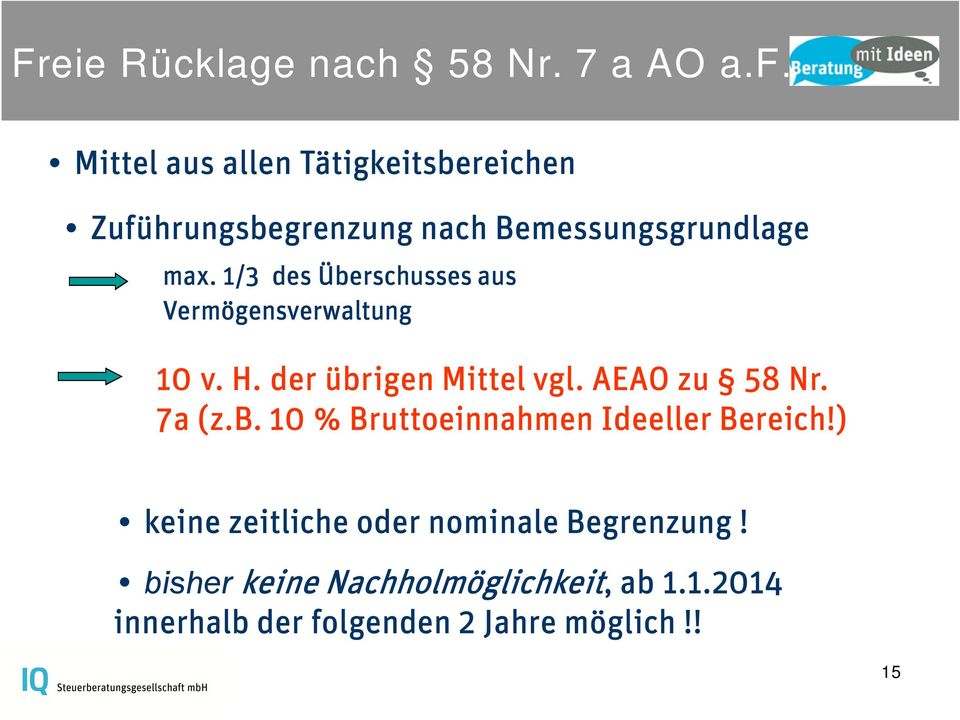 Freie Rücklage nach § 58 Nr. 7 a AO a.F.

Beratung mit Ideen

• Mittel aus allen Tätigkeitsbereichen

• Zuführungsbegrenzung nach Bemessungsgrundlage

max. 1/3 des Überschusses aus Vermögensverwaltung

10 v. H. der übrigen Mittel vgl. AEAO zu § 58 Nr. 7a (z.B. 10 % Bruttoeinnahmen Ideeller Bereich!)

• keine zeitliche oder nominale Begrenzung !

• bisher keine Nachholmöglichkeit, ab 1.1.2014 innerhalb der folgenden 2 Jahre möglich !!

IQ Steuerberatungsgesellschaft mbH

15